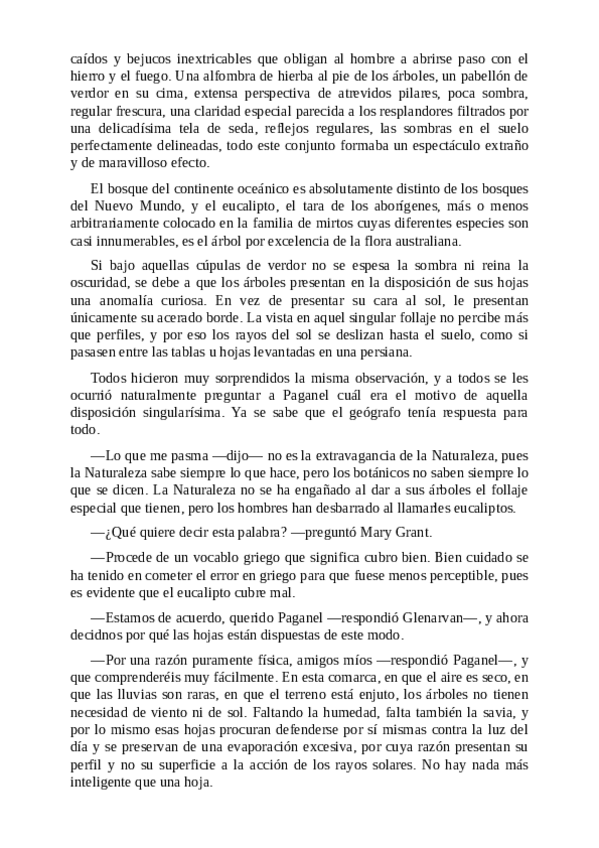 caídos y bejucos inextricables que obligan al hombre a abrirse paso con el hierro y el fuego. Una alfombra de hierba al pie de los árboles, un pabellón de verdor en su cima, extensa perspectiva de atrevidos pilares, poca sombra, regular frescura, una claridad especial parecida a los resplandores filtrados por una delicadísima tela de seda, reflejos regulares, las sombras en el suelo perfectamente delineadas, todo este conjunto formaba un espectáculo extraño y de maravilloso efecto.

El bosque del continente oceánico es absolutamente distinto de los bosques del Nuevo Mundo, y el eucalipto, el tara de los aborígenes, más o menos arbitrariamente colocado en la familia de mirtos cuyas diferentes especies son casi innumerables, es el árbol por excelencia de la flora australiana.

Si bajo aquellas cúpulas de verdor no se espesa la sombra ni reina la oscuridad, se debe a que los árboles presentan en la disposición de sus hojas una anomalía curiosa. En vez de presentar su cara al sol, le presentan únicamente su acerado borde. La vista en aquel singular follaje no percibe más que perfiles, y por eso los rayos del sol se deslizan hasta el suelo, como si pasasen entre las tablas u hojas levantadas en una persiana.

Todos hicieron muy sorprendidos la misma observación, y a todos se les ocurrió naturalmente preguntar a Paganel cuál era el motivo de aquella disposición singularísima. Ya se sabe que el geógrafo tenía respuesta para todo.

—Lo que me pasma —dijo— no es la extravagancia de la Naturaleza, pues la Naturaleza sabe siempre lo que hace, pero los botánicos no saben siempre lo que se dicen. La Naturaleza no se ha engañado al dar a sus árboles el follaje especial que tienen, pero los hombres han desbarrado al llamarles eucaliptos.

—¿Qué quiere decir esta palabra? —preguntó Mary Grant.

—Procede de un vocablo griego que significa cubro bien. Bien cuidado se ha tenido en cometer el error en griego para que fuese menos perceptible, pues es evidente que el eucalipto cubre mal.

—Estamos de acuerdo, querido Paganel —respondió Glenarvan—, y ahora decidnos por qué las hojas están dispuestas de este modo.

—Por una razón puramente física, amigos míos —respondió Paganel—, y que comprenderéis muy fácilmente. En esta comarca, en que el aire es seco, en que las lluvias son raras, en que el terreno está enjuto, los árboles no tienen necesidad de viento ni de sol. Faltando la humedad, falta también la savia, y por lo mismo esas hojas procuran defenderse por sí mismas contra la luz del día y se preservan de una evaporación excesiva, por cuya razón presentan su perfil y no su superficie a la acción de los rayos solares. No hay nada más inteligente que una hoja.